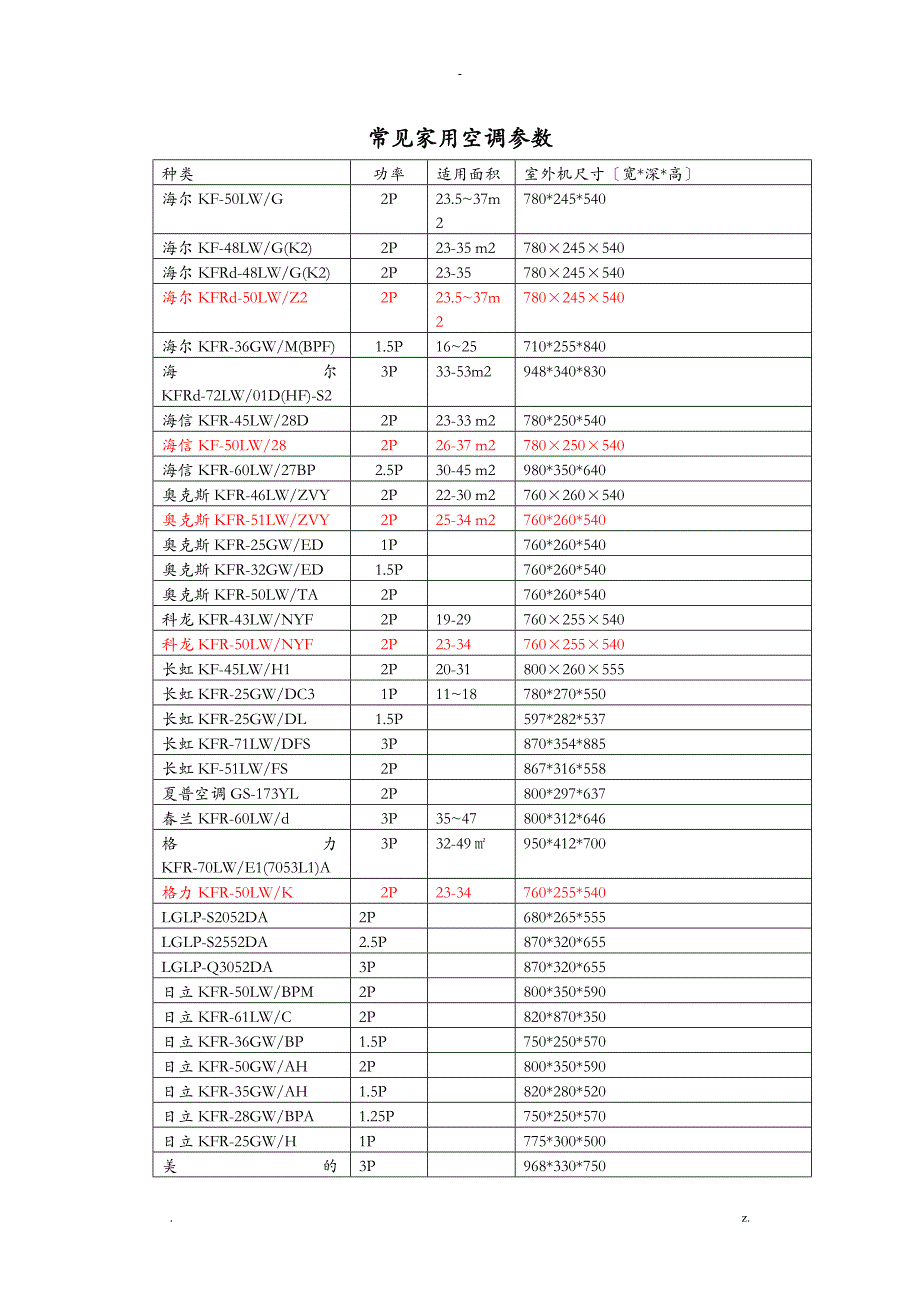 -

常见家用空调参数

| 种类 | 功率 | 适用面积 | 室外机尺寸〔宽*深*高〕 |
|---|---|---|---|
| 海尔 KF-50LW/G | 2P | 23.5~37m2 | 780*245*540 |
| 海尔 KF-48LW/G(K2) | 2P | 23-35 m2 | 780×245×540 |
| 海尔 KFRd-48LW/G(K2) | 2P | 23-35 | 780×245×540 |
| 海尔 KFRd-50LW/Z2 | 2P | 23.5~37m2 | 780×245×540 |
| 海尔 KFR-36GW/M(BPF) | 1.5P | 16~25 | 710*255*840 |
| 海尔 KFRd-72LW/01D(HF)-S2 | 3P | 33-53m2 | 948*340*830 |
| 海信 KFR-45LW/28D | 2P | 23-33 m2 | 780*250*540 |
| 海信 KF-50LW/28 | 2P | 26-37 m2 | 780×250×540 |
| 海信 KFR-60LW/27BP | 2.5P | 30-45 m2 | 980*350*640 |
| 奥克斯 KFR-46LW/ZVY | 2P | 22-30 m2 | 760×260×540 |
| 奥克斯 KFR-51LW/ZVY | 2P | 25-34 m2 | 760*260*540 |
| 奥克斯 KFR-25GW/ED | 1P | | 760*260*540 |
| 奥克斯 KFR-32GW/ED | 1.5P | | 760*260*540 |
| 奥克斯 KFR-50LW/TA | 2P | | 760*260*540 |
| 科龙 KFR-43LW/NYF | 2P | 19-29 | 760×255×540 |
| 科龙 KFR-50LW/NYF | 2P | 23-34 | 760×255×540 |
| 长虹 KF-45LW/H1 | 2P | 20-31 | 800×260×555 |
| 长虹 KFR-25GW/DC3 | 1P | 11~18 | 780*270*550 |
| 长虹 KFR-25GW/DL | 1.5P | | 597*282*537 |
| 长虹 KFR-71LW/DFS | 3P | | 870*354*885 |
| 长虹 KF-51LW/FS | 2P | | 867*316*558 |
| 夏普空调 GS-173YL | 2P | | 800*297*637 |
| 春兰 KFR-60LW/d | 3P | 35~47 | 800*312*646 |
| 格力 KFR-70LW/E1(7053L1)A | 3P | 32-49㎡ | 950*412*700 |
| 格力 KFR-50LW/K | 2P | 23-34 | 760*255*540 |
| LGLP-S2052DA | 2P | | 680*265*555 |
| LGLP-S2552DA | 2.5P | | 870*320*655 |
| LGLP-Q3052DA | 3P | | 870*320*655 |
| 日立 KFR-50LW/BPM | 2P | | 800*350*590 |
| 日立 KFR-61LW/C | 2P | | 820*870*350 |
| 日立 KFR-36GW/BP | 1.5P | | 750*250*570 |
| 日立 KFR-50GW/AH | 2P | | 800*350*590 |
| 日立 KFR-35GW/AH | 1.5P | | 820*280*520 |
| 日立 KFR-28GW/BPA | 1.25P | | 750*250*570 |
| 日立 KFR-25GW/H | 1P | | 775*300*500 |
| 美的 | 3P | | 968*330*750 |

. z.